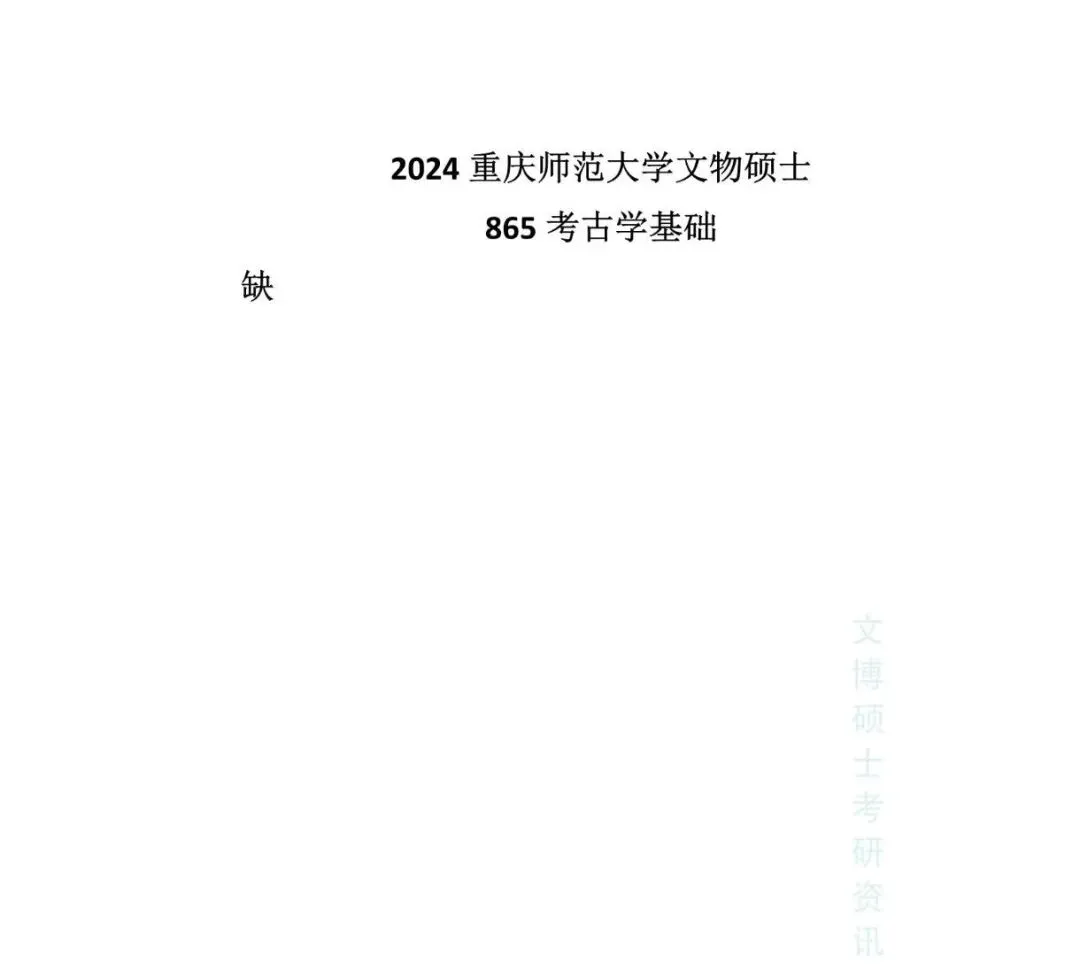 2024重庆师范大学文物硕士

865考古学基础

缺

文博硕士考研资讯